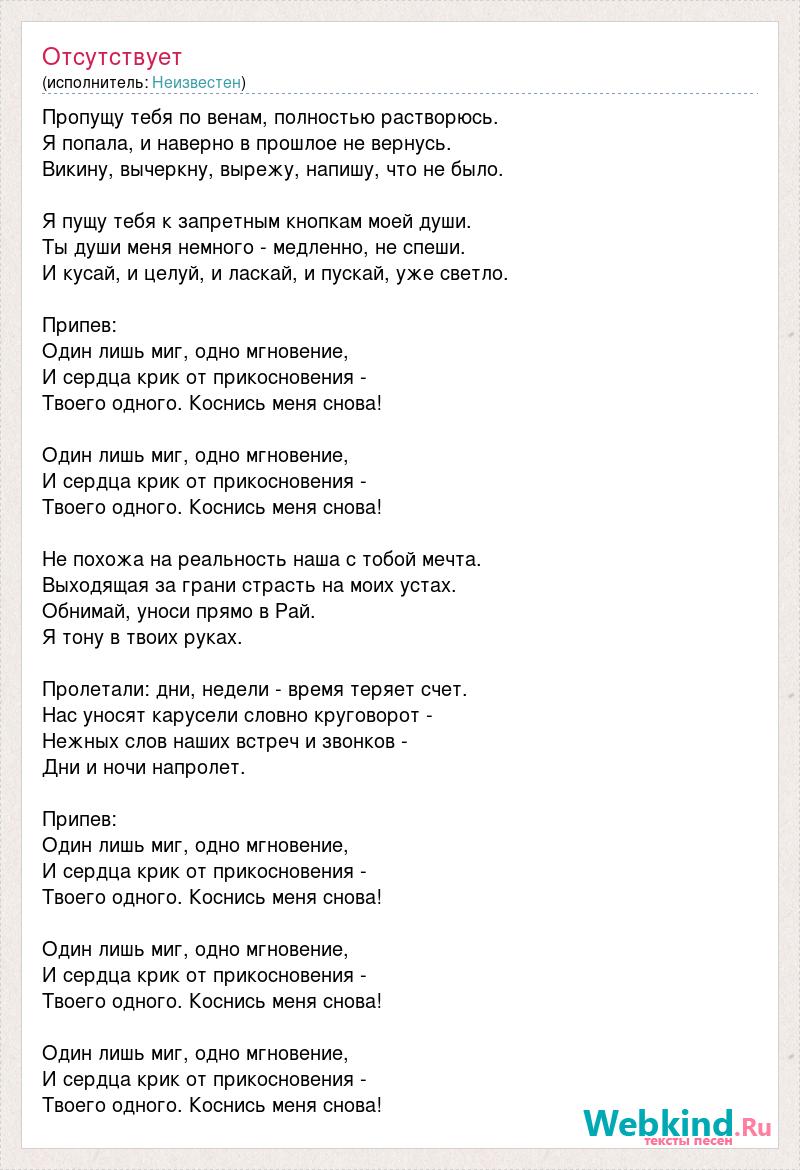 Отсутствует
(исполнитель: Неизвестен)

Пропущу тебя по венам, полностью растворюсь.
Я попала, и наверно в прошлое не вернусь.
Викину, вычеркну, вырежу, напишу, что не было.

Я пущу тебя к запретным кнопкам моей души.
Ты души меня немного - медленно, не спеши.
И кусай, и целуй, и ласкай, и пускай, уже светло.

Припев:
Один лишь миг, одно мгновение,
И сердца крик от прикосновения -
Твоего одного. Коснись меня снова!

Один лишь миг, одно мгновение,
И сердца крик от прикосновения -
Твоего одного. Коснись меня снова!

Не похожа на реальность наша с тобой мечта.
Выходящая за грани страсть на моих устах.
Обнимай, уноси прямо в Рай.
Я тону в твоих руках.

Пролетали: дни, недели - время теряет счет.
Нас уносят карусели словно круговорот -
Нежных слов наших встреч и звонков -
Дни и ночи напролет.

Припев:
Один лишь миг, одно мгновение,
И сердца крик от прикосновения -
Твоего одного. Коснись меня снова!

Один лишь миг, одно мгновение,
И сердца крик от прикосновения -
Твоего одного. Коснись меня снова!

Один лишь миг, одно мгновение,
И сердца крик от прикосновения -
Твоего одного. Коснись меня снова!

Webkind.Ru
тексты песен